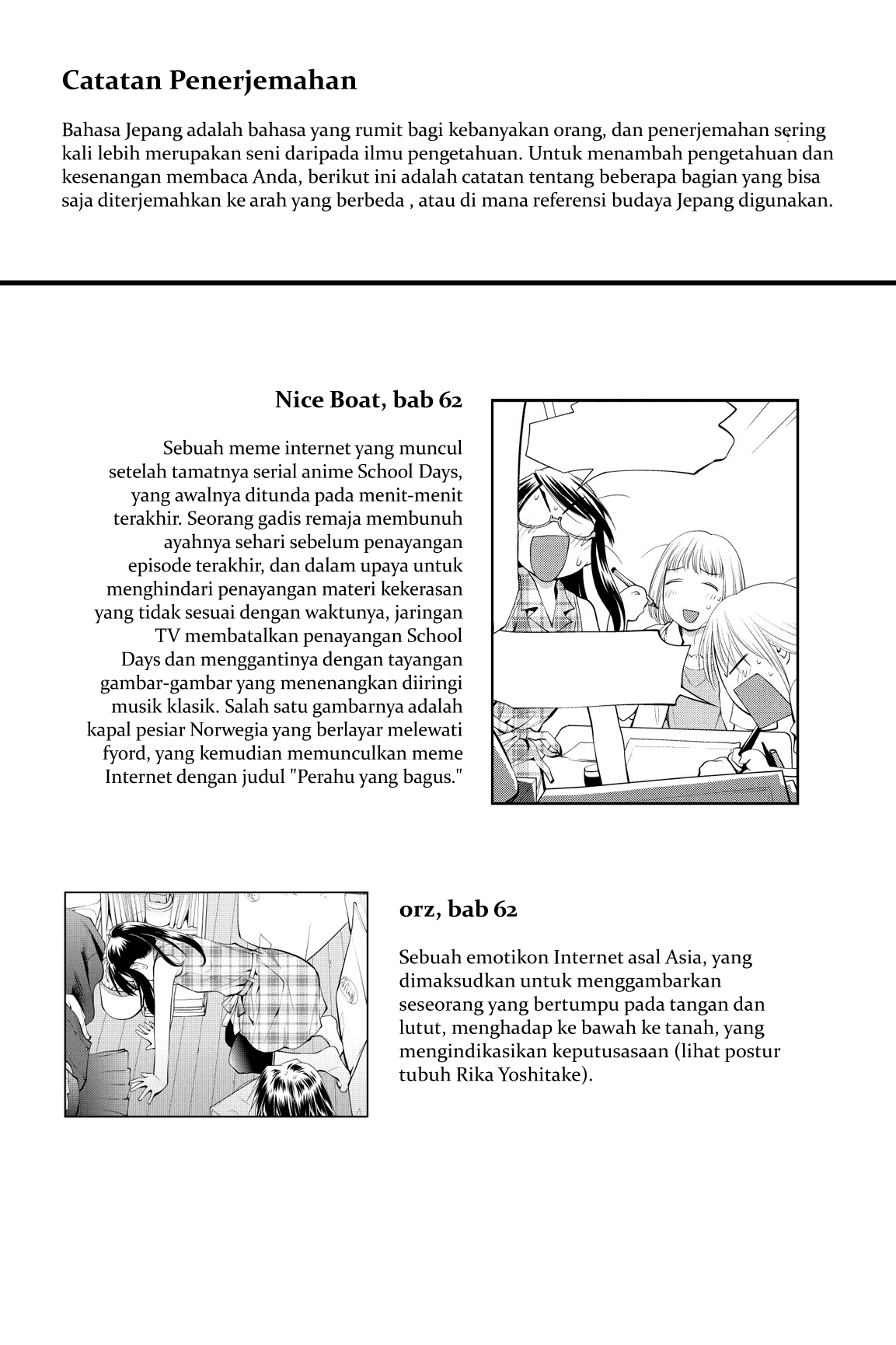 Catatan Penerjemahan

Bahasa Jepang adalah bahasa yang rumit bagi kebanyakan orang, dan penerjemahan sering kali lebih merupakan seni daripada ilmu pengetahuan. Untuk menambah pengetahuan dan kesenangan membaca Anda, berikut ini adalah catatan tentang beberapa bagian yang bisa saja diterjemahkan ke arah yang berbeda , atau di mana referensi budaya Jepang digunakan.

Nice Boat, bab 62

Sebuah meme internet yang muncul setelah tamatnya serial anime School Days, yang awalnya ditunda pada menit-menit terakhir. Seorang gadis remaja membunuh ayahnya sehari sebelum penayangan episode terakhir, dan dalam upaya untuk menghindari penayangan materi kekerasan yang tidak sesuai dengan waktunya, jaringan TV membatalkan penayangan School Days dan menggantinya dengan tayangan gambar-gambar yang menenangkan diiringi musik klasik. Salah satu gambarnya adalah kapal pesiar Norwegia yang berlayar melewati fyord, yang kemudian memunculkan meme Internet dengan judul "Perahu yang bagus."

orz, bab 62

Sebuah emotikon Internet asal Asia, yang dimaksudkan untuk menggambarkan seseorang yang bertumpu pada tangan dan lutut, menghadap ke bawah ke tanah, yang mengindikasikan keputusasaan (lihat postur tubuh Rika Yoshitake).